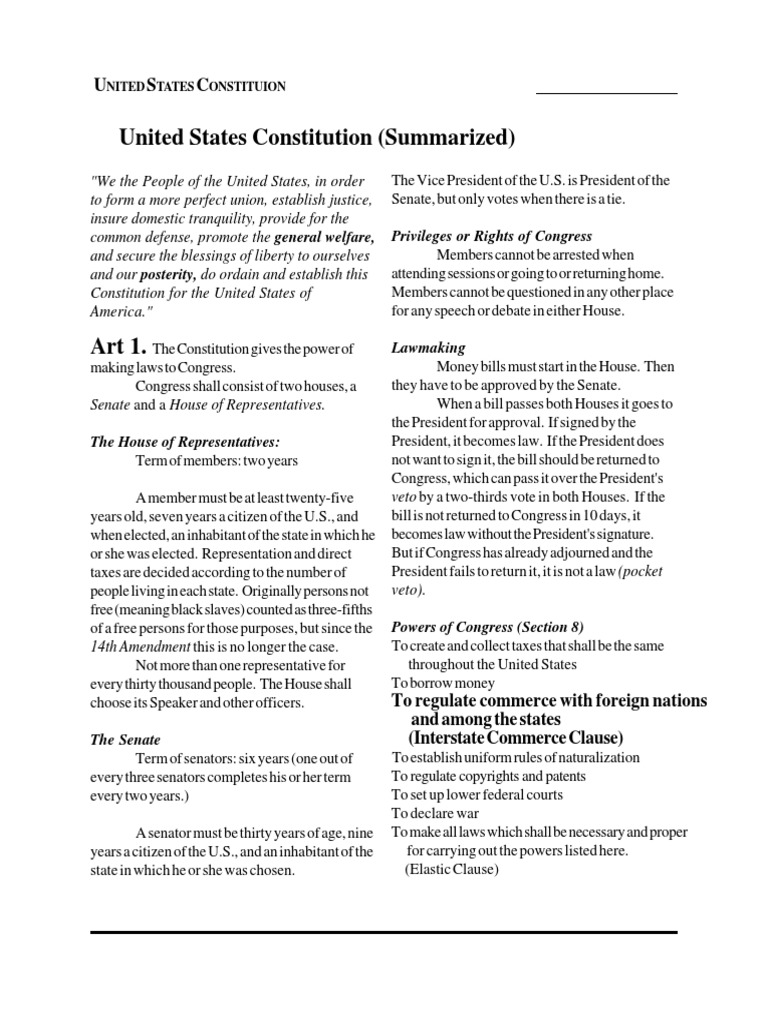 UNITED STATES CONSTITUION

United States Constitution (Summarized)

"We the People of the United States, in order to form a more perfect union, establish justice, insure domestic tranquility, provide for the common defense, promote the general welfare, and secure the blessings of liberty to ourselves and our posterity, do ordain and establish this Constitution for the United States of America."

Art 1. The Constitution gives the power of making laws to Congress.

Congress shall consist of two houses, a Senate and a House of Representatives.

The House of Representatives:

Term of members: two years

A member must be at least twenty-five years old, seven years a citizen of the U.S., and when elected, an inhabitant of the state in which he or she was elected. Representation and direct taxes are decided according to the number of people living in each state. Originally persons not free (meaning black slaves) counted as three-fifths of a free persons for those purposes, but since the 14th Amendment this is no longer the case.

Not more than one representative for every thirty thousand people. The House shall choose its Speaker and other officers.

The Senate

Term of senators: six years (one out of every three senators completes his or her term every two years.)

A senator must be thirty years of age, nine years a citizen of the U.S., and an inhabitant of the state in which he or she was chosen.

The Vice President of the U.S. is President of the Senate, but only votes when there is a tie.

Privileges or Rights of Congress

Members cannot be arrested when attending sessions or going to or returning home. Members cannot be questioned in any other place for any speech or debate in either House.

Lawmaking

Money bills must start in the House. Then they have to be approved by the Senate.

When a bill passes both Houses it goes to the President for approval. If signed by the President, it becomes law. If the President does not want to sign it, the bill should be returned to Congress, which can pass it over the President's veto by a two-thirds vote in both Houses. If the bill is not returned to Congress in 10 days, it becomes law without the President's signature. But if Congress has already adjourned and the President fails to return it, it is not a law (pocket veto).

Powers of Congress (Section 8)

To create and collect taxes that shall be the same throughout the United States
To borrow money
To regulate commerce with foreign nations and among the states (Interstate Commerce Clause)
To establish uniform rules of naturalization
To regulate copyrights and patents
To set up lower federal courts
To declare war
To make all laws which shall be necessary and proper for carrying out the powers listed here.
(Elastic Clause)